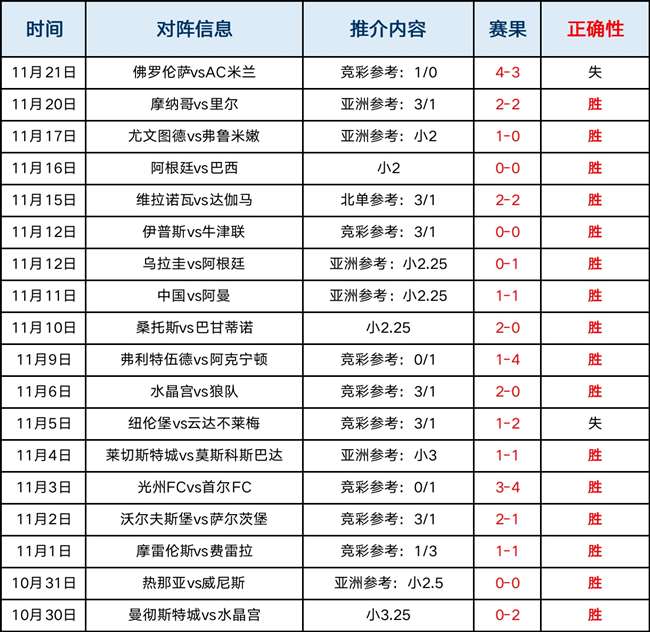 | 时间 | 对阵信息 | 推介内容 | 赛果 | 正确性 |
|---|---|---|---|---|
| 11月21日 | 佛罗伦萨vsAC米兰 | 竞彩参考：1/0 | 4-3 | 失 |
| 11月20日 | 摩纳哥vs里尔 | 亚洲参考：3/1 | 2-2 | 胜 |
| 11月17日 | 尤文图德vs弗鲁米嫩 | 亚洲参考：小2 | 1-0 | 胜 |
| 11月16日 | 阿根廷vs巴西 | 小2 | 0-0 | 胜 |
| 11月15日 | 维拉诺瓦vs达伽马 | 北单参考：3/1 | 2-2 | 胜 |
| 11月12日 | 伊普斯vs牛津联 | 竞彩参考：3/1 | 0-0 | 胜 |
| 11月12日 | 乌拉圭vs阿根廷 | 亚洲参考：小2.25 | 0-1 | 胜 |
| 11月11日 | 中国vs阿曼 | 亚洲参考：小2.25 | 1-1 | 胜 |
| 11月10日 | 桑托斯vs巴甘蒂诺 | 小2.25 | 2-0 | 胜 |
| 11月9日 | 弗利特伍德vs阿克宁顿 | 竞彩参考：0/1 | 1-4 | 胜 |
| 11月6日 | 水晶宫vs狼队 | 竞彩参考：3/1 | 2-0 | 胜 |
| 11月5日 | 纽伦堡vs云达不莱梅 | 竞彩参考：3/1 | 1-2 | 失 |
| 11月4日 | 莱切斯特城vs莫斯科斯巴达 | 亚洲参考：小3 | 1-1 | 胜 |
| 11月3日 | 光州FCvs首尔FC | 竞彩参考：0/1 | 3-4 | 胜 |
| 11月2日 | 沃尔夫斯堡vs萨尔茨堡 | 竞彩参考：3/1 | 2-1 | 胜 |
| 11月1日 | 摩雷伦斯vs费雷拉 | 竞彩参考：1/3 | 1-1 | 胜 |
| 10月31日 | 热那亚vs威尼斯 | 亚洲参考：小2.5 | 0-0 | 胜 |
| 10月30日 | 曼彻斯特城vs水晶宫 | 小3.25 | 0-2 | 胜 |